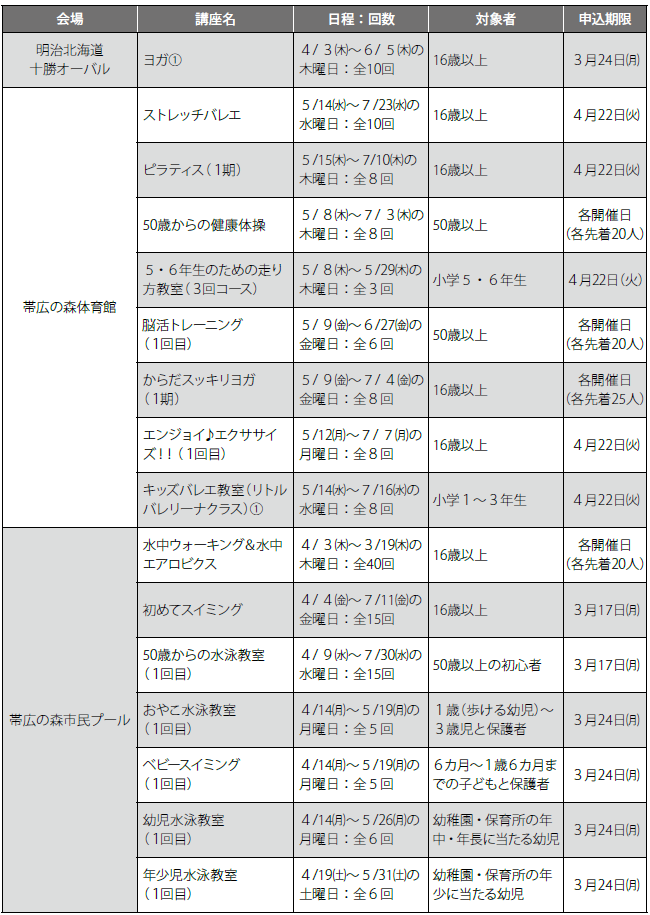 | 会場 | 講座名 | 日程：回数 | 対象者 | 申込期限 |
|---|---|---|---|---|
| 明治北海道十勝オーバル | ヨガ① | 4/3㈭～6/5㈭の木曜日：全10回 | 16歳以上 | 3月24日㈪ |
| 帯広の森体育館 | ストレッチバレエ | 5/14㈬～7/23㈬の水曜日：全10回 | 16歳以上 | 4月22日㈫ |
| | ピラティス（1期） | 5/15㈭～7/10㈭の木曜日：全8回 | 16歳以上 | 4月22日㈫ |
| | 50歳からの健康体操 | 5/8㈭～7/3㈭の木曜日：全8回 | 50歳以上 | 各開催日（各先着20人） |
| | 5・6年生のための走り方教室（3回コース） | 5/8㈭～5/29㈭の木曜日：全3回 | 小学5・6年生 | 4月22日（火） |
| | 脳活トレーニング（1回目） | 5/9㈮～6/27㈮の金曜日：全6回 | 50歳以上 | 各開催日（各先着20人） |
| | からだスッキリヨガ（1期） | 5/9㈮～7/4㈮の金曜日：全8回 | 16歳以上 | 各開催日（各先着25人） |
| | エンジョイ♪エクササイズ！！（1回目） | 5/12㈪～7/7㈪の月曜日：全8回 | 16歳以上 | 4月22日㈫ |
| | キッズバレエ教室（リトルバレリーナクラス）① | 5/14㈬～7/16㈬の水曜日：全8回 | 小学1～3年生 | 4月22日㈫ |
| 帯広の森市民プール | 水中ウォーキング＆水中エアロビクス | 4/3㈭～3/19㈭の木曜日：全40回 | 16歳以上 | 各開催日（各先着20人） |
| | 初めてスイミング | 4/4㈮～7/11㈮の金曜日：全15回 | 16歳以上 | 3月17日㈪ |
| | 50歳からの水泳教室（1回目） | 4/9㈬～7/30㈬の水曜日：全15回 | 50歳以上の初心者 | 3月17日㈪ |
| | おやこ水泳教室（1回目） | 4/14㈪～5/19㈪の月曜日：全5回 | 1歳（歩ける幼児）～3歳児と保護者 | 3月24日㈪ |
| | ベビースイミング（1回目） | 4/14㈪～5/19㈪の月曜日：全5回 | 6カ月～1歳6カ月までの子どもと保護者 | 3月24日㈪ |
| | 幼児水泳教室（1回目） | 4/14㈪～5/26㈪の月曜日：全6回 | 幼稚園・保育所の年中・年長に当たる幼児 | 3月24日㈪ |
| | 年少児水泳教室（1回目） | 4/19㈯～5/31㈯の土曜日：全6回 | 幼稚園・保育所の年少に当たる幼児 | 3月24日㈪ |